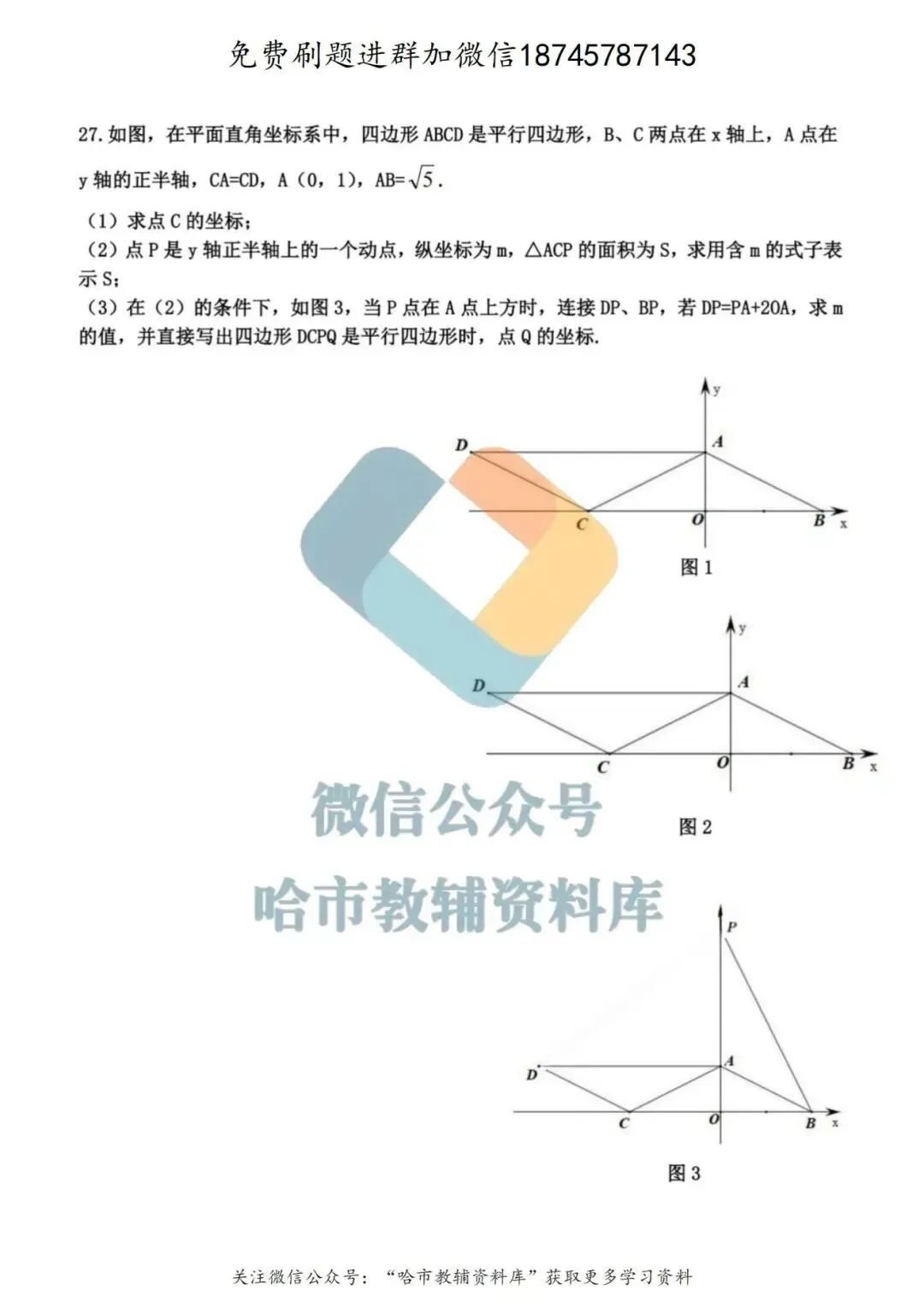 免费刷题进群加微信18745787143

27. 如图，在平面直角坐标系中，四边形 ABCD 是平行四边形，B、C 两点在 x 轴上，A 点在 y 轴的正半轴，CA=CD，A（0，1），AB=$\sqrt{5}$.

（1）求点 C 的坐标；
（2）点 P 是 y 轴正半轴上的一个动点，纵坐标为 m，△ACP 的面积为 S，求用含 m 的式子表示 S；
（3）在（2）的条件下，如图 3，当 P 点在 A 点上方时，连接 DP、BP，若 DP=PA+2OA，求 m 的值，并直接写出四边形 DCPQ 是平行四边形时，点 Q 的坐标.

y
D
A
C
O
B
x
图 1

y
D
A
C
O
B
x
图 2

微信公众号
哈市教辅资料库

P
D
A
C
O
B
x
图 3

关注微信公众号：“哈市教辅资料库”获取更多学习资料